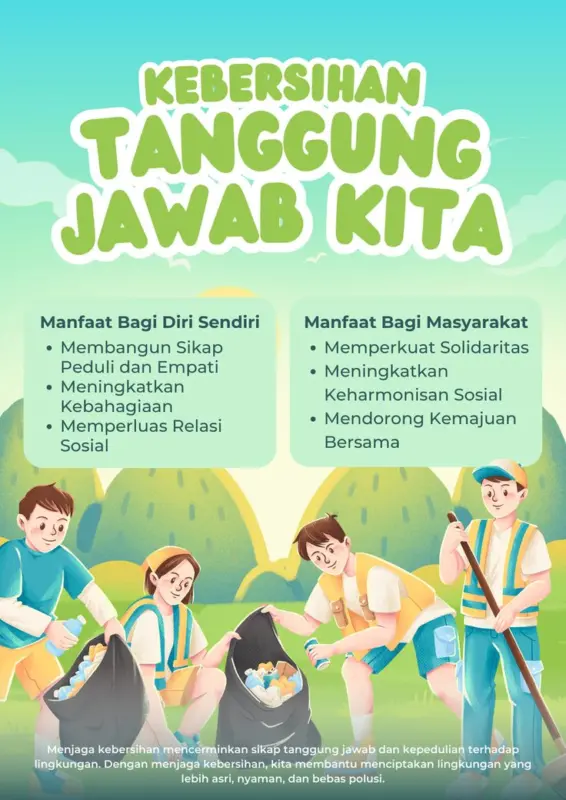 KEBERSIHAN
TANGGUNG JAWAB KITA

Manfaat Bagi Diri Sendiri
• Membangun Sikap Peduli dan Empati
• Meningkatkan Kebahagiaan
• Memperluas Relasi Sosial

Manfaat Bagi Masyarakat
• Memperkuat Solidaritas
• Meningkatkan Keharmonisan Sosial
• Mendorong Kemajuan Bersama

Menjaga kebersihan mencerminkan sikap tanggung jawab dan kepedulian terhadap lingkungan. Dengan menjaga kebersihan, kita membantu menciptakan lingkungan yang lebih asri, nyaman, dan bebas polusi.